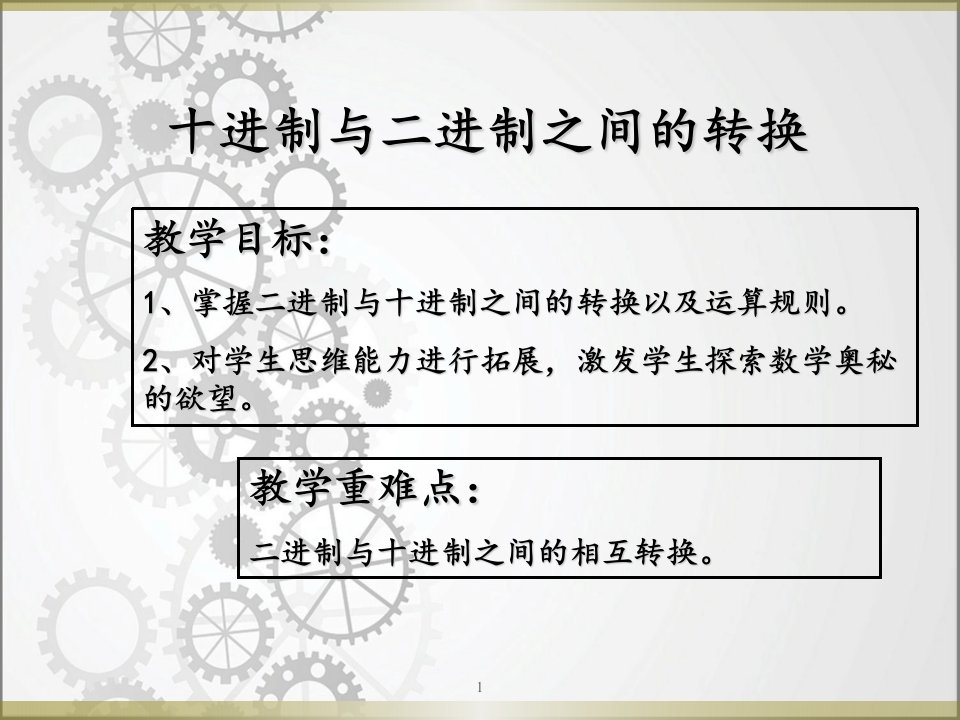 十进制与二进制之间的转换

教学目标：

1、掌握二进制与十进制之间的转换以及运算规则。

2、对学生思维能力进行拓展，激发学生探索数学奥秘的欲望。

教学重难点：

二进制与十进制之间的相互转换。

1